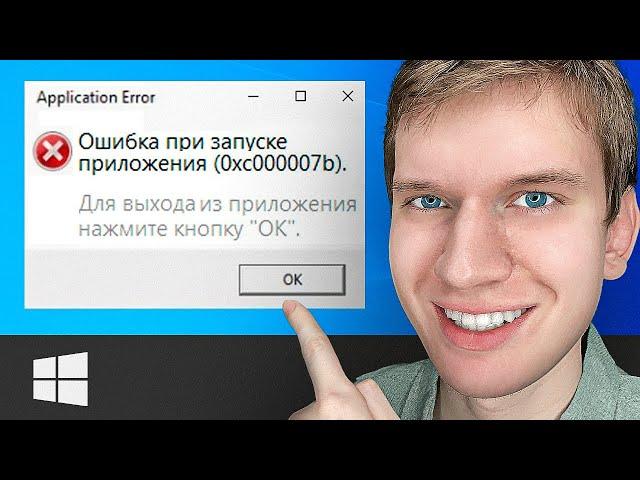 Application Error

Ошибка при запуске приложения (0xc000007b).

Для выхода из приложения нажмите кнопку "ОК".

OK